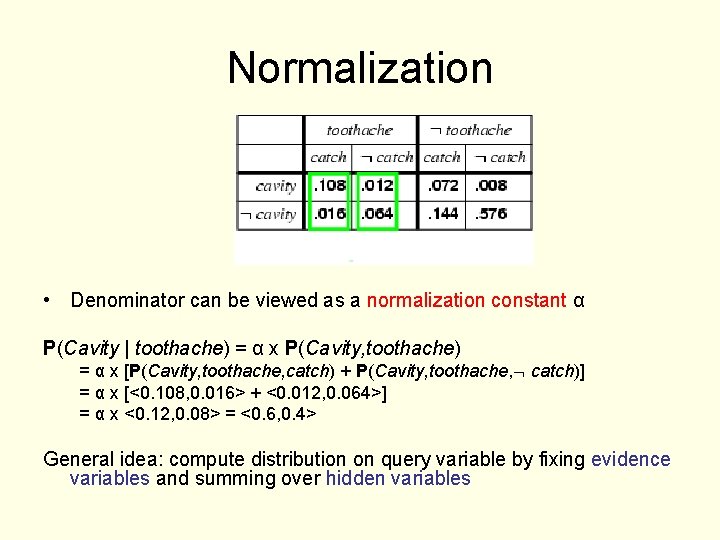 Normalization

| | toothache | | ¬ toothache | |
|---|---|---|---|---|
| | catch | ¬ catch | catch | ¬ catch |
| cavity | .108 | .012 | .072 | .008 |
| ¬ cavity | .016 | .064 | .144 | .576 |

• Denominator can be viewed as a normalization constant α

P(Cavity | toothache) = α x P(Cavity,toothache)
= α x [P(Cavity,toothache,catch) + P(Cavity,toothache,¬ catch)]
= α x [<0.108,0.016> + <0.012,0.064>]
= α x <0.12,0.08> = <0.6,0.4>

General idea: compute distribution on query variable by fixing evidence variables and summing over hidden variables